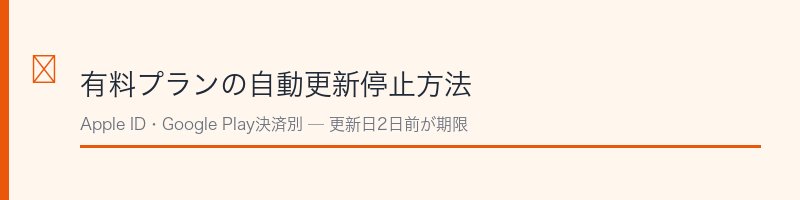 有料プランの自動更新停止方法

Apple ID・Google Play決済別 — 更新日2日前が期限